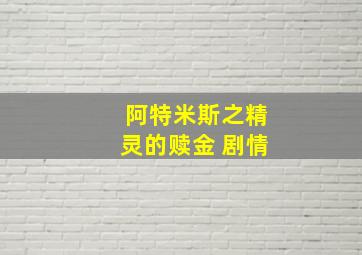 阿特米斯之精灵的赎金 剧情